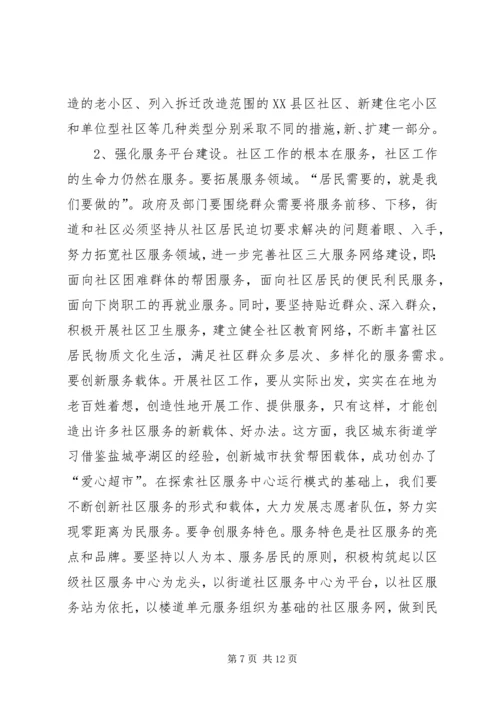 造的老小区、列入拆迁改造范围的XX县区社区、新建住宅小区和单位型社区等几种类型分别采取不同的措施，新、扩建一部分。

2、强化服务平台建设。社区工作的根本在服务，社区工作的生命力仍然在服务。要拓展服务领域。“居民需要的，就是我们要做的”。政府及部门要围绕群众需要将服务前移、下移，街道和社区必须坚持从社区居民迫切要求解决的问题着眼、入手，努力拓宽社区服务领域，进一步完善社区三大服务网络建设，即：面向社区困难群体的帮困服务，面向社区居民的便民利民服务，面向下岗职工的再就业服务。同时，要坚持贴近群众、深入群众，积极开展社区卫生服务，建立健全社区教育网络，不断丰富社区居民物质文化生活，满足社区群众多层次、多样化的服务需求。要创新服务载体。开展社区工作，要从实际出发，实实在在地为老百姓着想，创造性地开展工作、提供服务，只有这样，才能创造出许多社区服务的新载体、好办法。这方面，我区城东街道学习借鉴盐城亭湖区的经验，创新城市扶贫帮困载体，成功创办了“爱心超市”。在探索社区服务中心运行模式的基础上，我们要不断创新社区服务的形式和载体，大力发展志愿者队伍，努力实现零距离为民服务。要争创服务特色。服务特色是社区服务的亮点和品牌。要坚持以人为本、服务居民的原则，积极构筑起以区级社区服务中心为龙头，以街道社区服务中心为平台，以社区服务站为依托，以楼道单元服务组织为基础的社区服务网，做到民

第 7 页 共 12 页